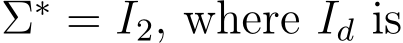 $\Sigma^* = I_2$, where $I_d$ is